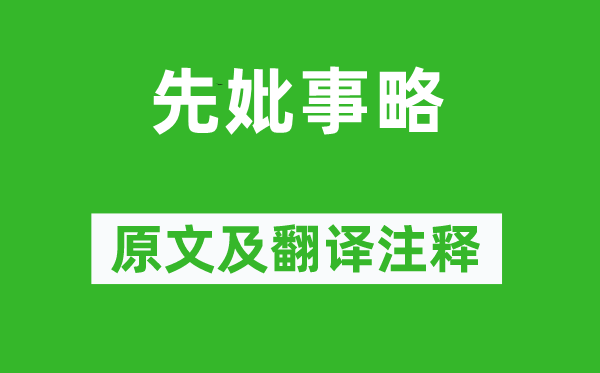 先妣事略

原文及翻译注释